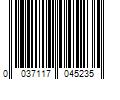 0 037117 045235